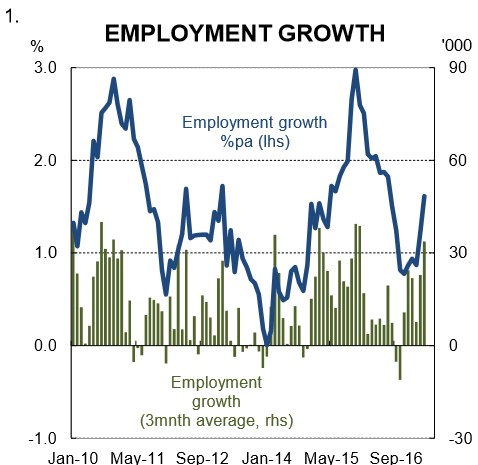 1.

EMPLOYMENT GROWTH

%

'000

3.0
2.0
1.0
0.0
-1.0

90
60
30
0
-30

Employment growth %pa (lhs)

Employment growth (3mnth average, rhs)

Jan-10 May-11 Sep-12 Jan-14 May-15 Sep-16